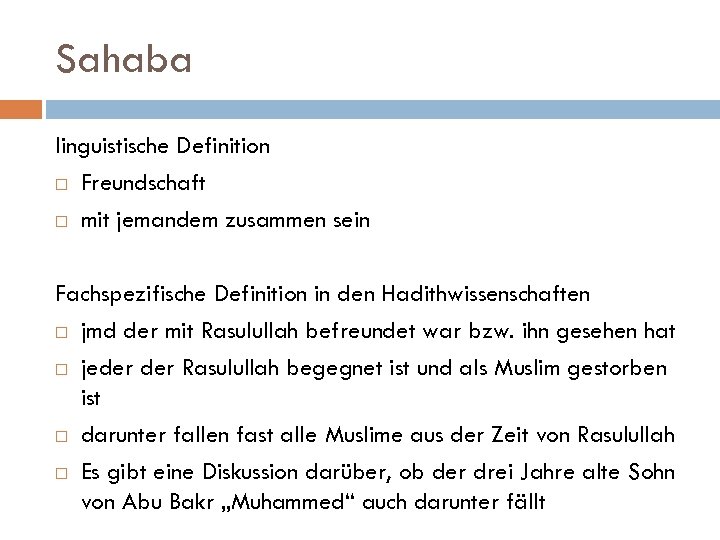 Sahaba

linguistische Definition

□ Freundschaft

□ mit jemandem zusammen sein

Fachspezifische Definition in den Hadithwissenschaften

□ jmd der mit Rasulullah befreundet war bzw. ihn gesehen hat

□ jeder der Rasulullah begegnet ist und als Muslim gestorben ist

□ darunter fallen fast alle Muslime aus der Zeit von Rasulullah

□ Es gibt eine Diskussion darüber, ob der drei Jahre alte Sohn von Abu Bakr „Muhammed“ auch darunter fällt